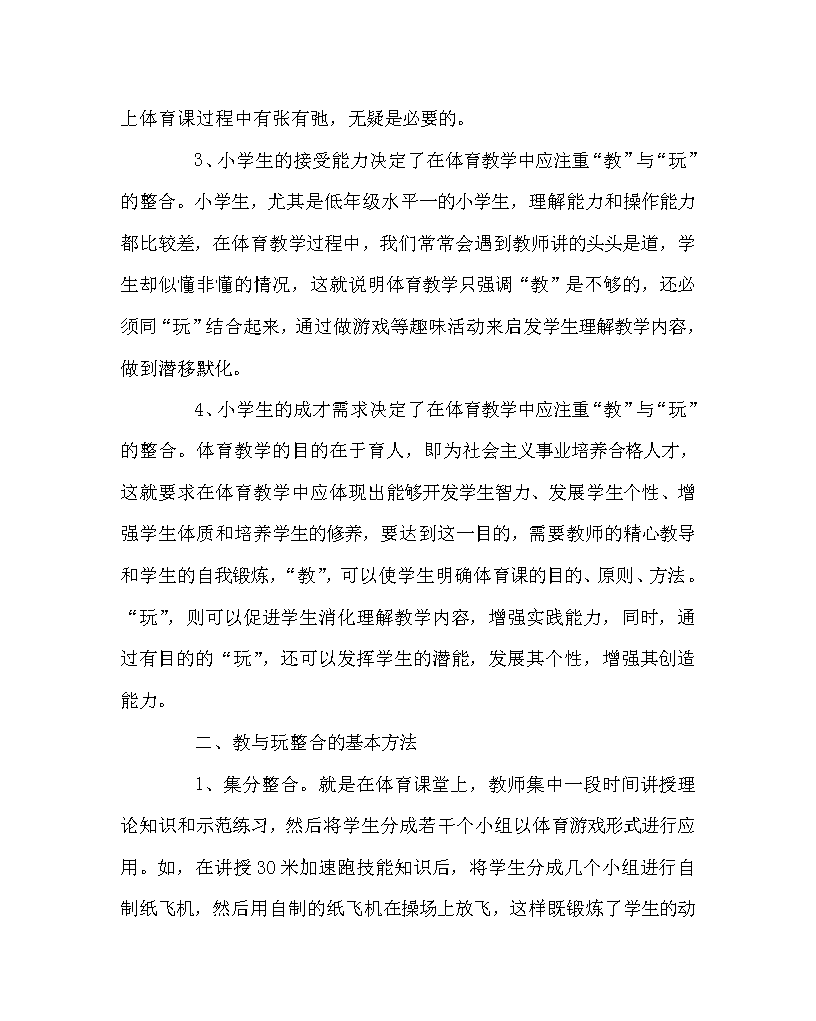 上体育课过程中有张有弛，无疑是必要的。

3、小学生的接受能力决定了在体育教学中应注重“教”与“玩”的整合。小学生，尤其是低年级水平一的小学生，理解能力和操作能力都比较差，在体育教学过程中，我们常常会遇到教师讲的头头是道，学生却似懂非懂的情况，这就说明体育教学只强调“教”是不够的，还必须同“玩”结合起来，通过做游戏等趣味活动来启发学生理解教学内容，做到潜移默化。

4、小学生的成才需求决定了在体育教学中应注重“教”与“玩”的整合。体育教学的目的在于育人，即为社会主义事业培养合格人才，这就要求在体育教学中应体现出能够开发学生智力、发展学生个性、增强学生体质和培养学生的修养，要达到这一目的，需要教师的精心教导和学生的自我锻炼，“教”，可以使学生明确体育课的目的、原则、方法。“玩”，则可以促进学生消化理解教学内容，增强实践能力，同时，通过有目的的“玩”，还可以发挥学生的潜能，发展其个性，增强其创造能力。

二、教与玩整合的基本方法

1、集分整合。就是在体育课堂上，教师集中一段时间讲授理论知识和示范练习，然后将学生分成若干个小组以体育游戏形式进行应用。如，在讲授30米加速跑技能知识后，将学生分成几个小组进行自制纸飞机，然后用自制的纸飞机在操场上放飞，这样既锻炼了学生的动